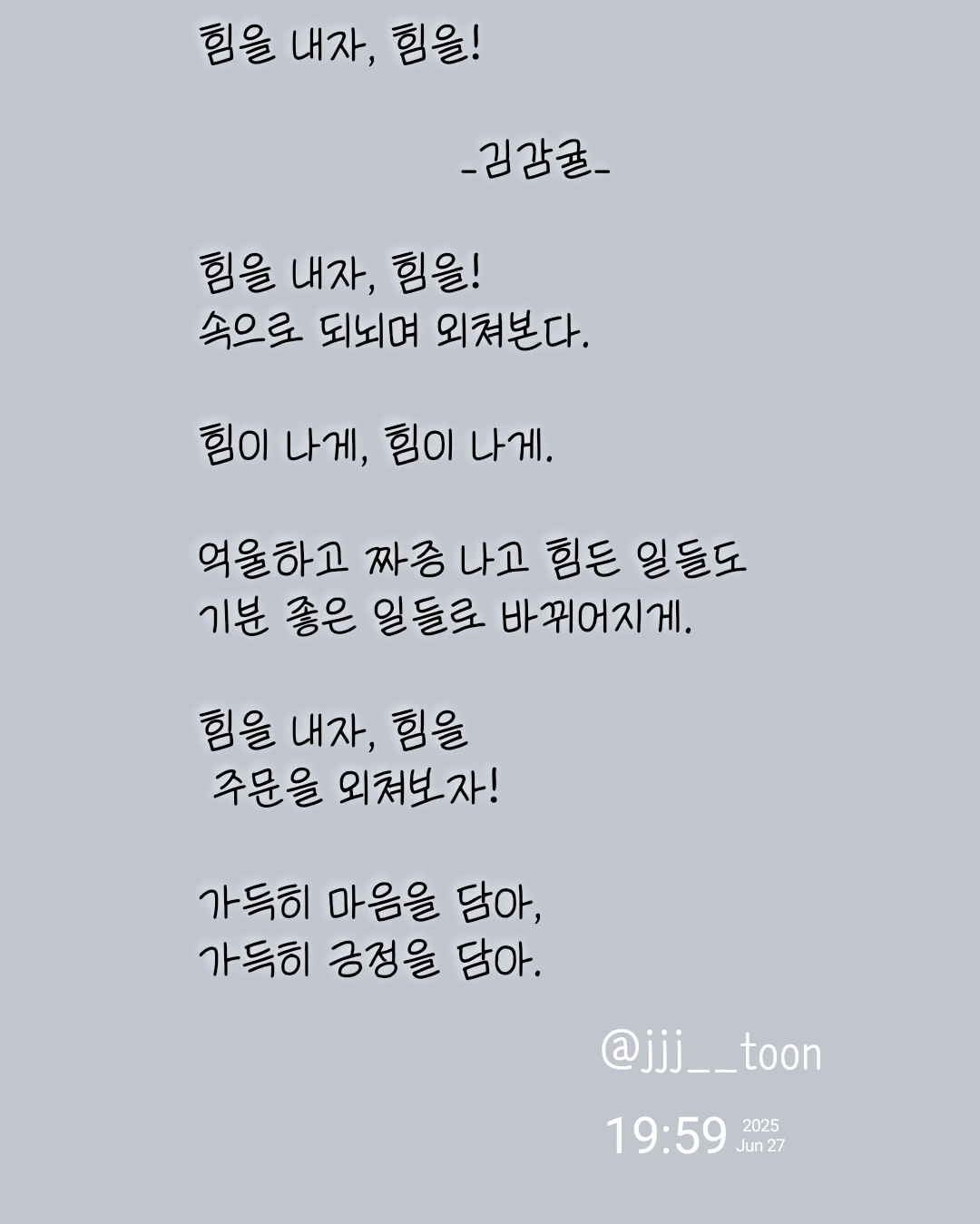 힘을 내자, 힘을!

-김감귤-

힘을 내자, 힘을!
속으로 되뇌며 외쳐본다.

힘이 나게, 힘이 나게.

억울하고 짜증 나고 힘든 일들도
기분 좋은 일들로 바뀌어지게.

힘을 내자, 힘을
주문을 외쳐보자!

가득히 마음을 담아,
가득히 긍정을 담아.

@jjj__toon

19:59 2025 Jun 27